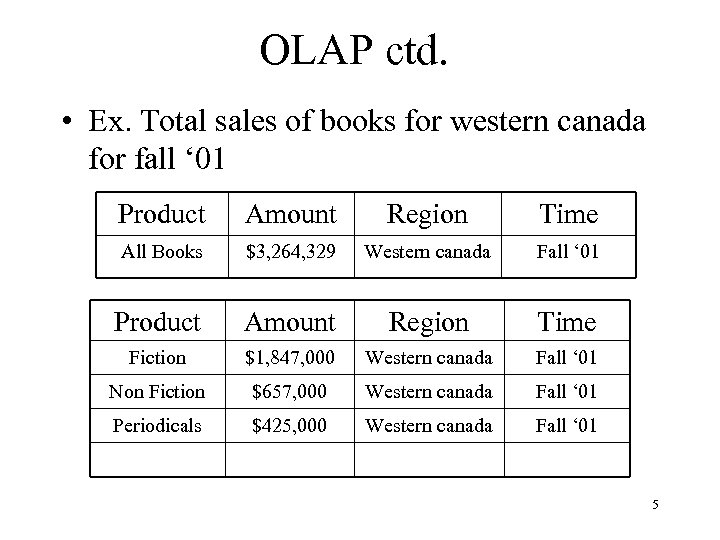 OLAP ctd.

• Ex. Total sales of books for western canada for fall ‘01

| Product | Amount | Region | Time |
|---|---|---|---|
| All Books | \$3,264,329 | Western canada | Fall ‘01 |

| Product | Amount | Region | Time |
|---|---|---|---|
| Fiction | \$1,847,000 | Western canada | Fall ‘01 |
| Non Fiction | \$657,000 | Western canada | Fall ‘01 |
| Periodicals | \$425,000 | Western canada | Fall ‘01 |
| | | | |

5